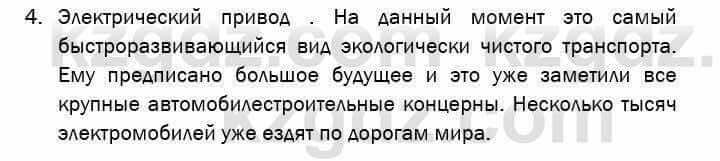 4. Электрический привод . На данный момент это самый быстроразвивающийся вид экологически чистого транспорта. Ему предписано большое будущее и это уже заметили все крупные автомобилестроительные концерны. Несколько тысяч электромобилей уже ездят по дорогам мира.

kzgdz.com kzgdz.com kzgdz.com